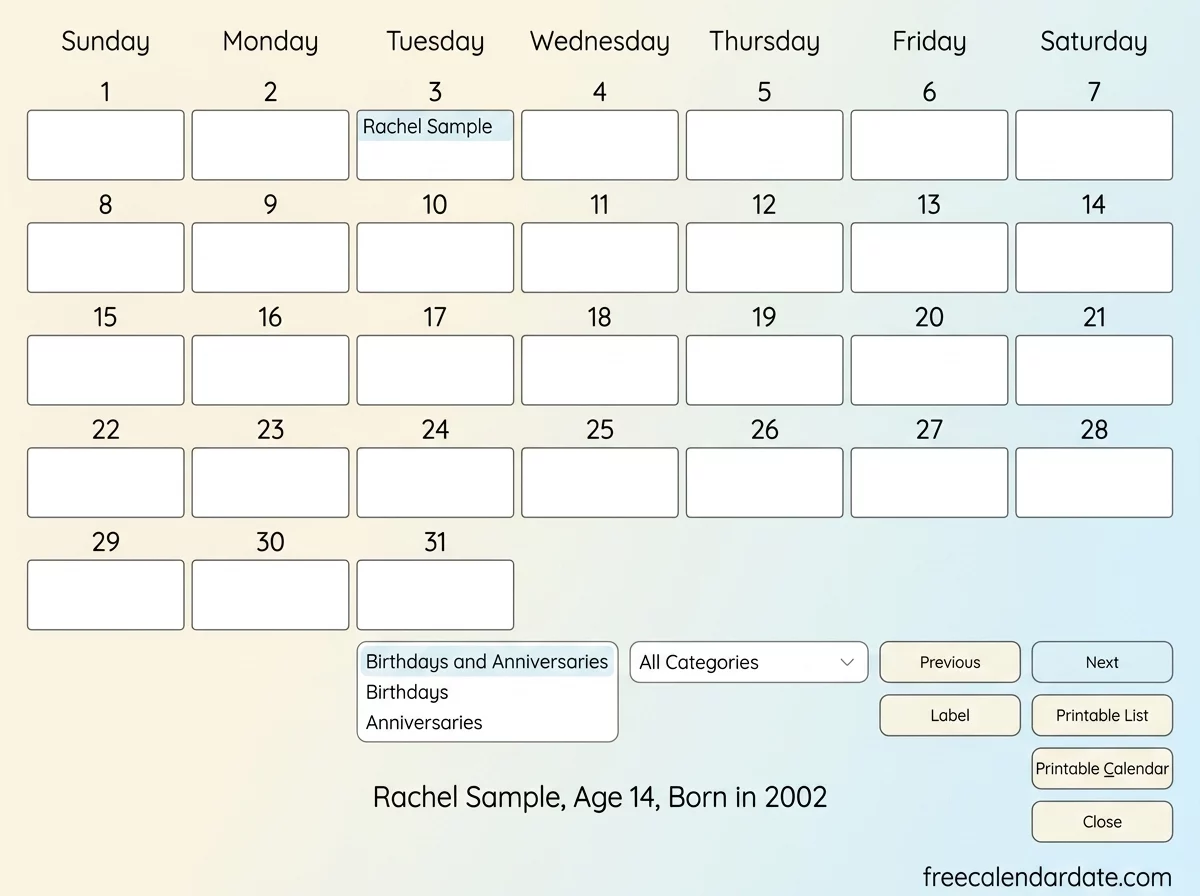 | Sunday | Monday | Tuesday | Wednesday | Thursday | Friday | Saturday |
|---|---|---|---|---|---|---|
| 1 | 2 | 3 Rachel Sample | 4 | 5 | 6 | 7 |
| 8 | 9 | 10 | 11 | 12 | 13 | 14 |
| 15 | 16 | 17 | 18 | 19 | 20 | 21 |
| 22 | 23 | 24 | 25 | 26 | 27 | 28 |
| 29 | 30 | 31 | | | | |

Birthdays and Anniversaries
Birthdays
Anniversaries

All Categories

Previous
Next
Label
Printable List
Printable Calendar
Close

Rachel Sample, Age 14, Born in 2002

freecalendardate.com